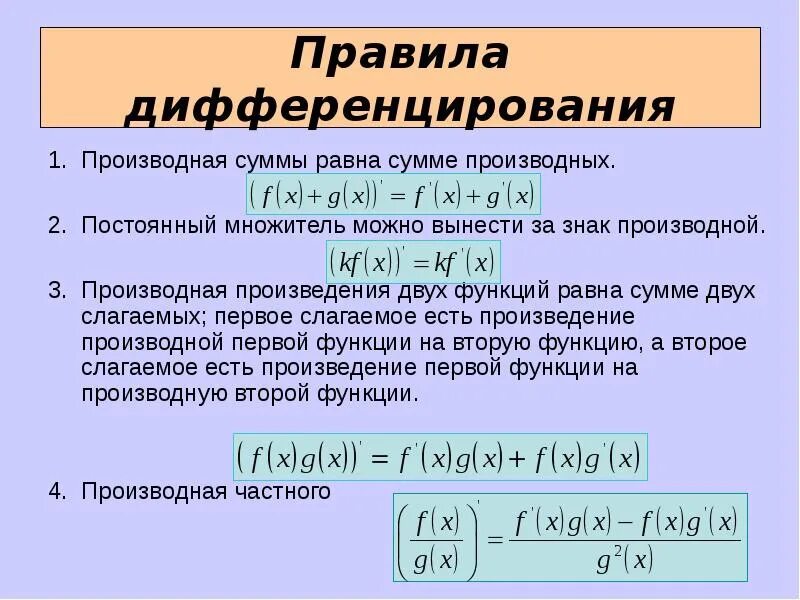 Правила дифференцирования

1. Производная суммы равна сумме производных.

$(f(x)+g(x))' = f'(x)+g'(x)$

2. Постоянный множитель можно вынести за знак производной.

$(kf(x))' = kf'(x)$

3. Производная произведения двух функций равна сумме двух слагаемых; первое слагаемое есть произведение производной первой функции на вторую функцию, а второе слагаемое есть произведение первой функции на производную второй функции.

$(f(x)g(x))' = f'(x)g(x)+f(x)g'(x)$

4. Производная частного

$\left(\frac{f(x)}{g(x)}\right)' = \frac{f'(x)g(x)-f(x)g'(x)}{g^2(x)}$